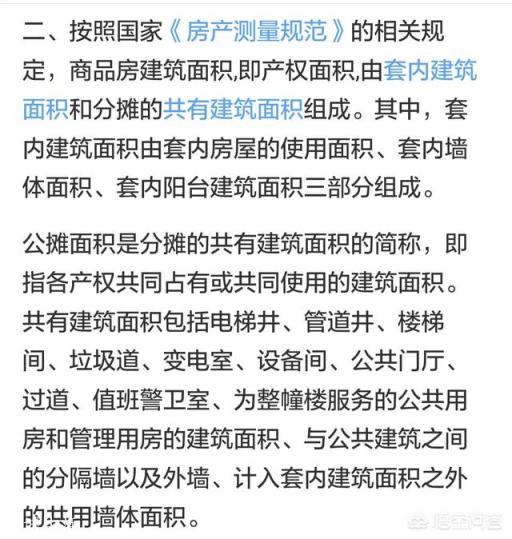 二、按照国家《房产测量规范》的相关规定，商品房建筑面积,即产权面积,由套内建筑面积和分摊的共有建筑面积组成。其中，套内建筑面积由套内房屋的使用面积、套内墙体面积、套内阳台建筑面积三部分组成。

公摊面积是分摊的共有建筑面积的简称，即指各产权共同占有或共同使用的建筑面积。共有建筑面积包括电梯井、管道井、楼梯间、垃圾道、变电室、设备间、公共门厅、过道、值班警卫室、为整幢楼服务的公共用房和管理用房的建筑面积、与公共建筑之间的分隔墙以及外墙、计入套内建筑面积之外的共用墙体面积。

悟空问答